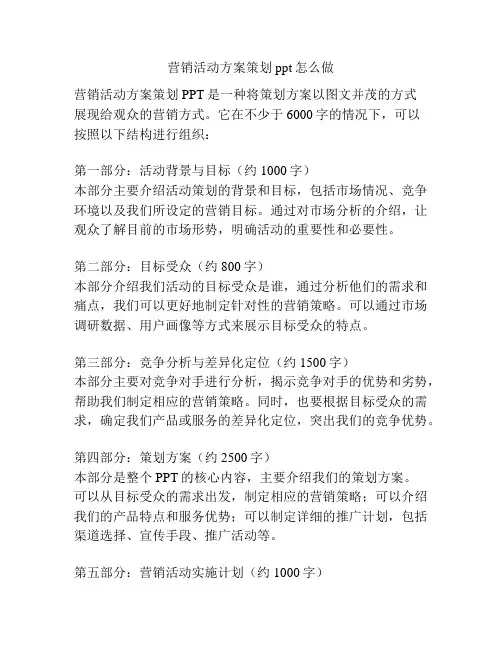 营销活动方案策划 ppt 怎么做

营销活动方案策划 PPT 是一种将策划方案以图文并茂的方式展现给观众的营销方式。它在不少于 6000 字的情况下，可以按照以下结构进行组织：

第一部分：活动背景与目标（约 1000 字）
本部分主要介绍活动策划的背景和目标，包括市场情况、竞争环境以及我们所设定的营销目标。通过对市场分析的介绍，让观众了解目前的市场形势，明确活动的重要性和必要性。

第二部分：目标受众（约 800 字）
本部分介绍我们活动的目标受众是谁，通过分析他们的需求和痛点，我们可以更好地制定针对性的营销策略。可以通过市场调研数据、用户画像等方式来展示目标受众的特点。

第三部分：竞争分析与差异化定位（约 1500 字）
本部分主要对竞争对手进行分析，揭示竞争对手的优势和劣势，帮助我们制定相应的营销策略。同时，也要根据目标受众的需求，确定我们产品或服务的差异化定位，突出我们的竞争优势。

第四部分：策划方案（约 2500 字）
本部分是整个 PPT 的核心内容，主要介绍我们的策划方案。可以从目标受众的需求出发，制定相应的营销策略；可以介绍我们的产品特点和服务优势；可以制定详细的推广计划，包括渠道选择、宣传手段、推广活动等。

第五部分：营销活动实施计划（约 1000 字）